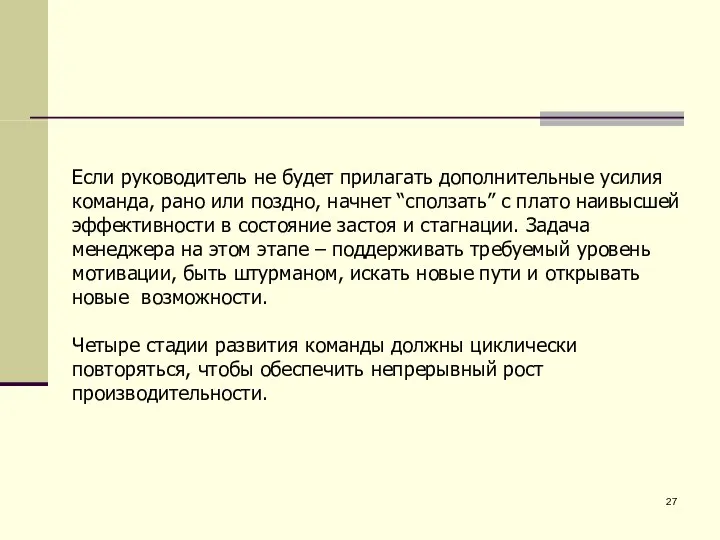 Если руководитель не будет прилагать дополнительные усилия команда, рано или поздно, начнет “сползать” с плато наивысшей эффективности в состояние застоя и стагнации. Задача менеджера на этом этапе – поддерживать требуемый уровень мотивации, быть штурманом, искать новые пути и открывать новые  возможности.

Четыре стадии развития команды должны циклически повторяться, чтобы обеспечить непрерывный рост производительности.

27